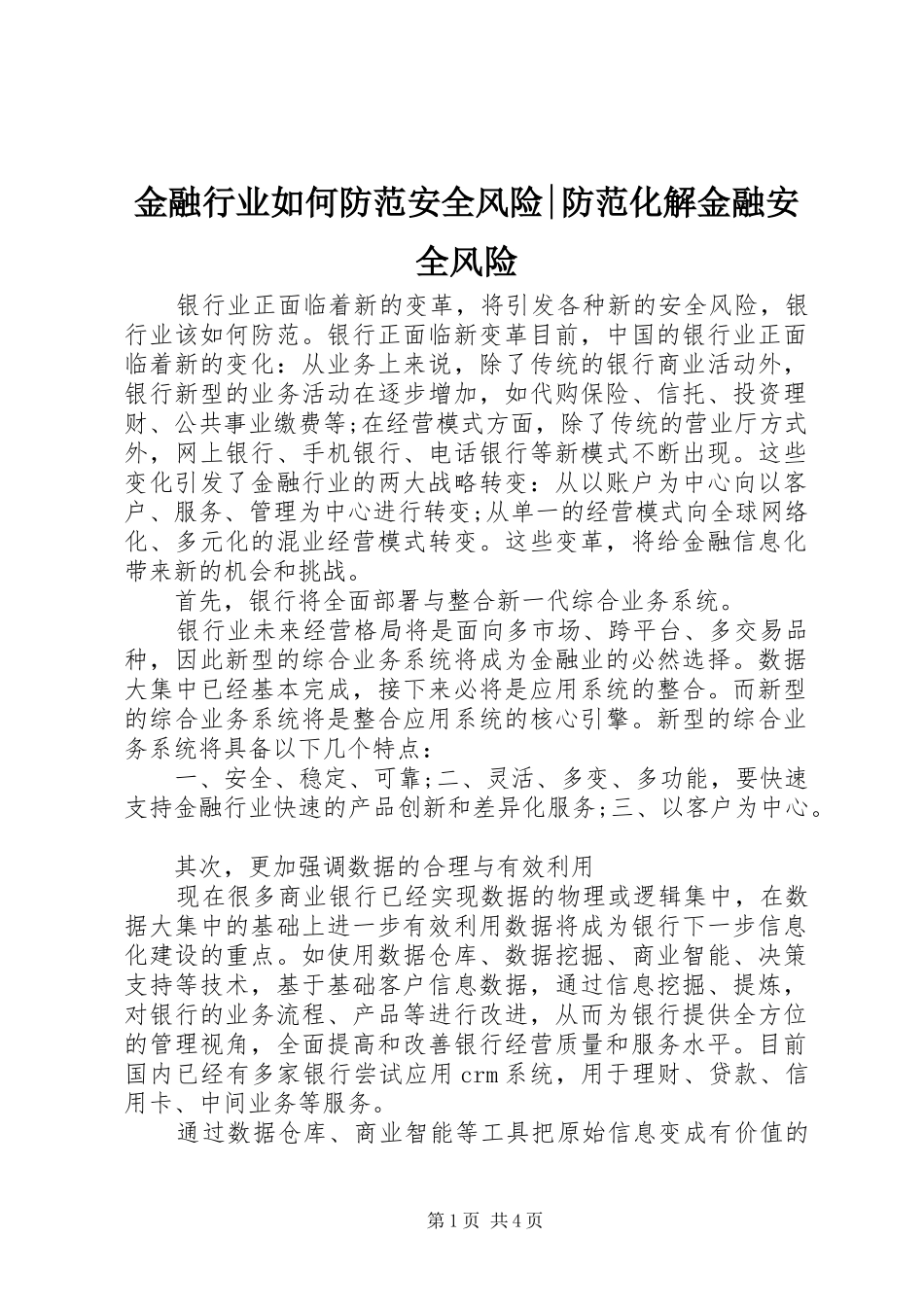 金融行业如何防范安全风险|防范化解金融安全风险

银行业正面临着新的变革，将引发各种新的安全风险，银行业该如何防范。银行正面临新变革目前，中国的银行业正面临着新的变化：从业务上来说，除了传统的银行商业活动外，银行新型的业务活动在逐步增加，如代购保险、信托、投资理财、公共事业缴费等;在经营模式方面，除了传统的营业厅方式外，网上银行、手机银行、电话银行等新模式不断出现。这些变化引发了金融行业的两大战略转变：从以账户为中心向以客户、服务、管理为中心进行转变;从单一的经营模式向全球网络化、多元化的混业经营模式转变。这些变革，将给金融信息化带来新的机会和挑战。

首先，银行将全面部署与整合新一代综合业务系统。

银行业未来经营格局将是面向多市场、跨平台、多交易品种，因此新型的综合业务系统将成为金融业的必然选择。数据大集中已经基本完成，接下来必将是应用系统的整合。而新型的综合业务系统将是整合应用系统的核心引擎。新型的综合业务系统将具备以下几个特点：

一、安全、稳定、可靠;二、灵活、多变、多功能，要快速支持金融行业快速的产品创新和差异化服务;三、以客户为中心。

其次，更加强调数据的合理与有效利用

现在很多商业银行已经实现数据的物理或逻辑集中，在数据大集中的基础上进一步有效利用数据将成为银行下一步信息化建设的重点。如使用数据仓库、数据挖掘、商业智能、决策支持等技术，基于基础客户信息数据，通过信息挖掘、提炼，对银行的业务流程、产品等进行改进，从而为银行提供全方位的管理视角，全面提高和改善银行经营质量和服务水平。目前国内已经有多家银行尝试应用crm系统，用于理财、贷款、信用卡、中间业务等服务。

通过数据仓库、商业智能等工具把原始信息变成有价值的

第1页 共4页